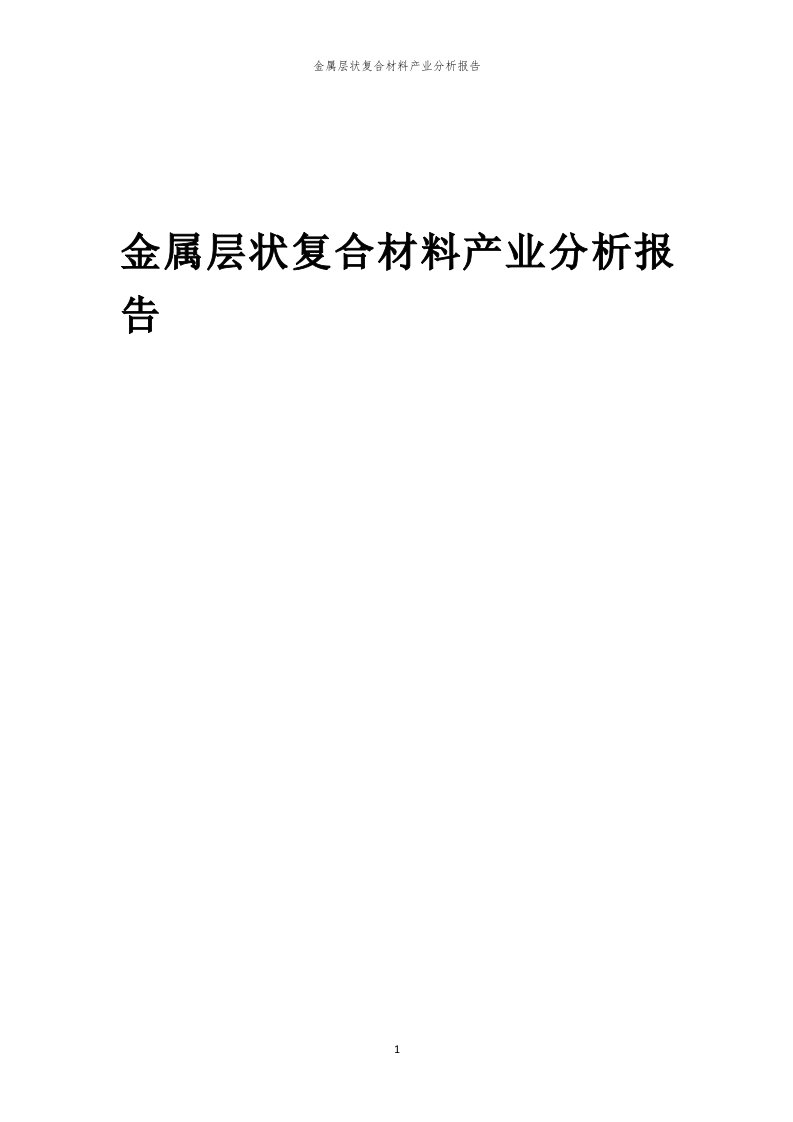 金属层状复合材料产业分析报告

金属层状复合材料产业分析报告

1